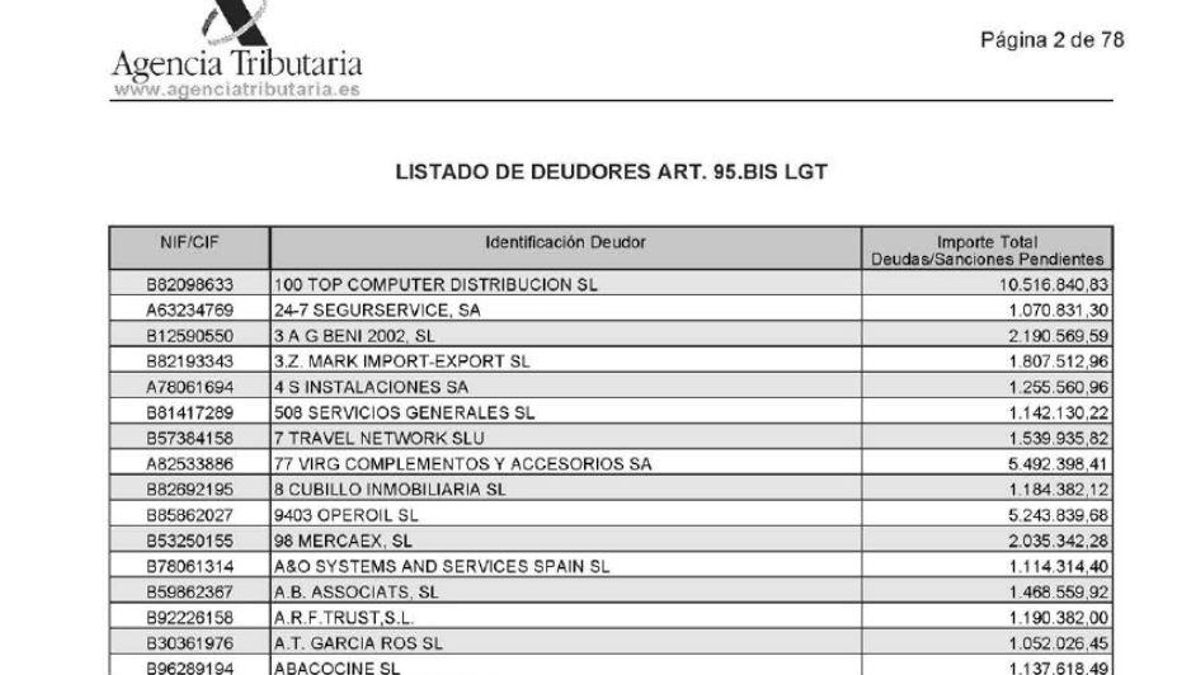 Agencia Tributaria
www.agenciatributaria.es

Página 2 de 78

LISTADO DE DEUDORES ART. 95.BIS LGT

| NIF/CIF | Identificación Deudor | Importe Total Deudas/Sanciones Pendientes |
|---|---|---|
| B82098633 | 100 TOP COMPUTER DISTRIBUCION SL | 10.516.840,83 |
| A63234769 | 24-7 SEGURSERVICE, SA | 1.070.831,30 |
| B12590550 | 3 A G BENI 2002, SL | 2.190.569,59 |
| B82193343 | 3.Z. MARK IMPORT-EXPORT SL | 1.807.512,96 |
| A78061694 | 4 S INSTALACIONES SA | 1.255.560,96 |
| B81417289 | 508 SERVICIOS GENERALES SL | 1.142.130,22 |
| B57384158 | 7 TRAVEL NETWORK SLU | 1.539.935,82 |
| A82533886 | 77 VIRG COMPLEMENTOS Y ACCESORIOS SA | 5.492.398,41 |
| B82692195 | 8 CUBILLO INMOBILIARIA SL | 1.184.382,12 |
| B85862027 | 9403 OPEROIL SL | 5.243.839,68 |
| B53250155 | 98 MERCAEX, SL | 2.035.342,28 |
| B78061314 | A&O SYSTEMS AND SERVICES SPAIN SL | 1.114.314,40 |
| B59862367 | A.B. ASSOCIATS, SL | 1.468.559,92 |
| B92226158 | A.R.F.TRUST,S.L. | 1.190.382,00 |
| B30361976 | A.T. GARCIA ROS SL | 1.052.026,45 |
| B96289194 | ABACOCINE SL | 1.137.618,49 |